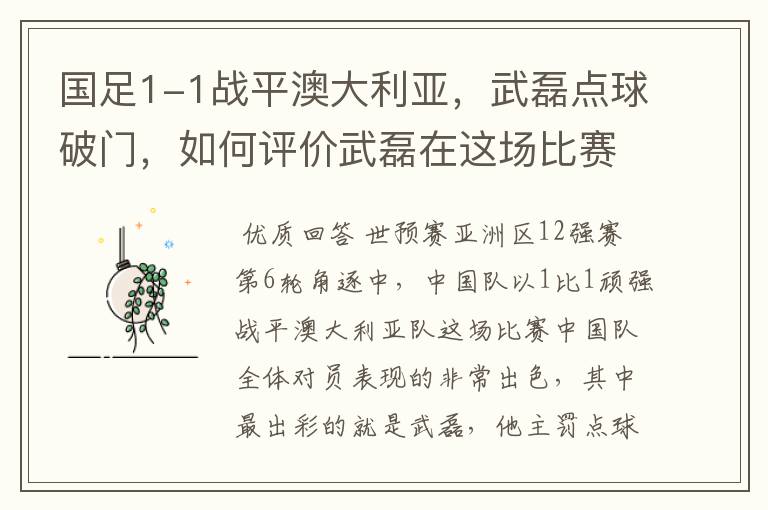 国足1-1战平澳大利亚，武磊点球破门，如何评价武磊在这场比赛

优质回答 世预赛亚洲区12强赛第6轮角逐中，中国队以1比1顽强战平澳大利亚队这场比赛中国队全体对员表现的非常出色，其中最出彩的就是武磊，他主罚点球